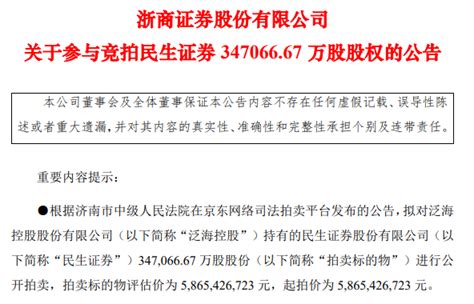 浙商证券股份有限公司

关于参与竞拍民生证券 347066.67 万股股权的公告

本公司董事会及全体董事保证本公告内容不存在任何虚假记载、误导性陈述或者重大遗漏，并对其内容的真实性、准确性和完整性承担个别及连带责任。

重要内容提示：

●根据济南市中级人民法院在京东网络司法拍卖平台发布的公告，拟对泛海控股股份有限公司（以下简称“泛海控股”）持有的民生证券股份有限公司（以下简称“民生证券”）347,066.67 万股股份（以下简称“拍卖标的物”）进行公开拍卖，拍卖标的物评估价为 5,865,426,723 元，起拍价为 5,865,426,723 元。